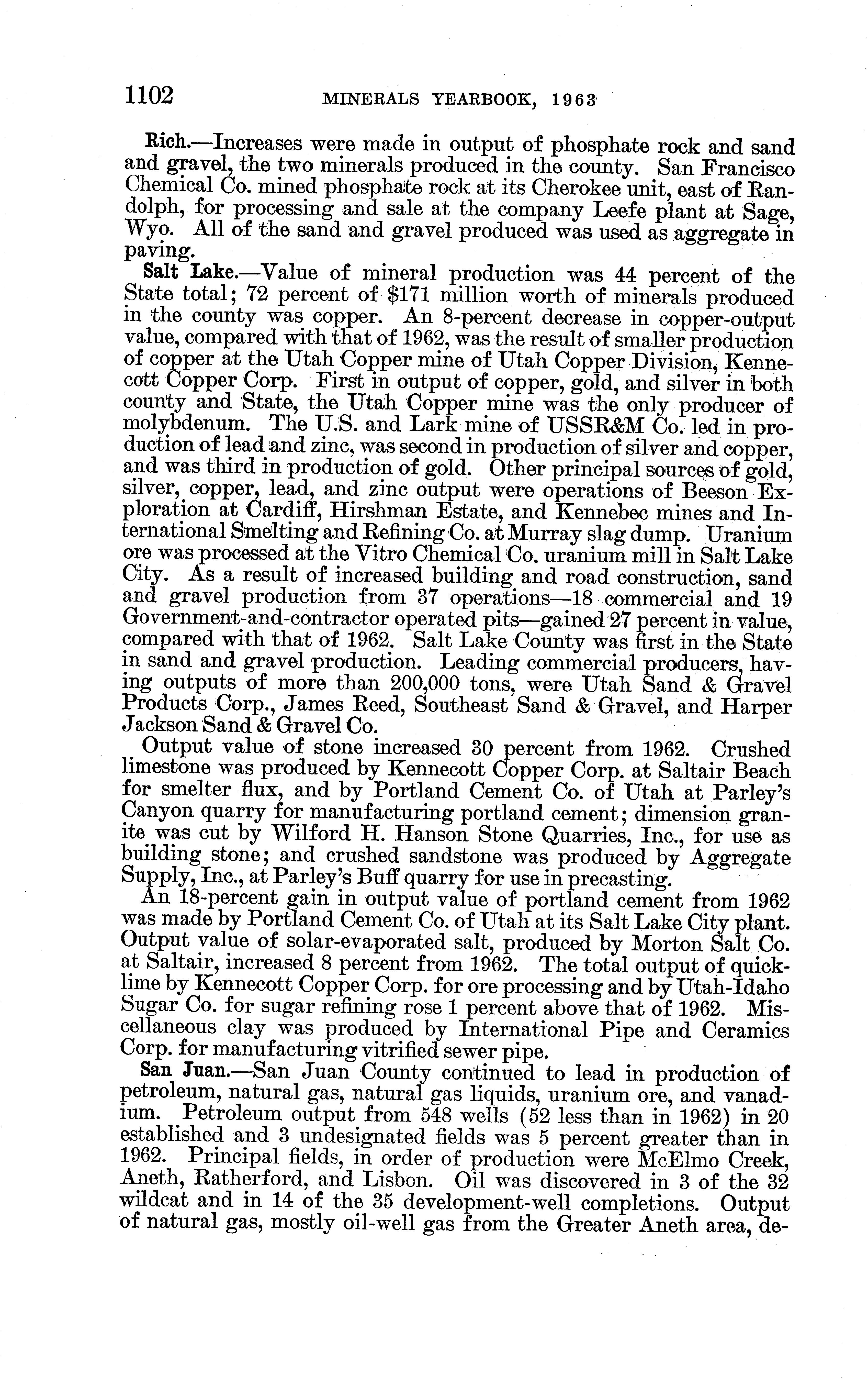 1102 MINERALS YEARBOOK, 1963

Rich.—Increases were made in output of phosphate rock and sand and gravel, the two minerals produced in the county. San Francisco Chemical Co. mined phosphate rock at its Cherokee unit, east of Randolph, for processing and sale at the company Leefe plant at Sage, Wyo. All of the sand and gravel produced was used as aggregate in paving.

Salt Lake.—Value of mineral production was 44 percent of the State total; 72 percent of $171 million worth of minerals produced in the county was copper. An 8-percent decrease in copper-output value, compared with that of 1962, was the result of smaller production of copper at the Utah Copper mine of Utah Copper Division, Kennecott Copper Corp. First in output of copper, gold, and silver in both county and State, the Utah Copper mine was the only producer of molybdenum. The U.S. and Lark mine of USSR&M Co. led in production of lead and zinc, was second in production of silver and copper, and was third in production of gold. Other principal sources of gold, silver, copper, lead, and zinc output were operations of Beeson Exploration at Cardiff, Hirshman Estate, and Kennebec mines and International Smelting and Refining Co. at Murray slag dump. Uranium ore was processed at the Vitro Chemical Co. uranium mill in Salt Lake City. As a result of increased building and road construction, sand and gravel production from 37 operations—18 commercial and 19 Government-and-contractor operated pits—gained 27 percent in value, compared with that of 1962. Salt Lake County was first in the State in sand and gravel production. Leading commercial producers, having outputs of more than 200,000 tons, were Utah Sand & Gravel Products Corp., James Reed, Southeast Sand & Gravel, and Harper Jackson Sand & Gravel Co.

Output value of stone increased 30 percent from 1962. Crushed limestone was produced by Kennecott Copper Corp. at Saltair Beach for smelter flux, and by Portland Cement Co. of Utah at Parley's Canyon quarry for manufacturing portland cement; dimension granite was cut by Wilford H. Hanson Stone Quarries, Inc., for use as building stone; and crushed sandstone was produced by Aggregate Supply, Inc., at Parley's Buff quarry for use in precasting.

An 18-percent gain in output value of portland cement from 1962 was made by Portland Cement Co. of Utah at its Salt Lake City plant. Output value of solar-evaporated salt, produced by Morton Salt Co. at Saltair, increased 8 percent from 1962. The total output of quicklime by Kennecott Copper Corp. for ore processing and by Utah-Idaho Sugar Co. for sugar refining rose 1 percent above that of 1962. Miscellaneous clay was produced by International Pipe and Ceramics Corp. for manufacturing vitrified sewer pipe.

San Juan.—San Juan County continued to lead in production of petroleum, natural gas, natural gas liquids, uranium ore, and vanadium. Petroleum output from 548 wells (52 less than in 1962) in 20 established and 3 undesignated fields was 5 percent greater than in 1962. Principal fields, in order of production were McElmo Creek, Aneth, Ratherford, and Lisbon. Oil was discovered in 3 of the 32 wildcat and in 14 of the 35 development-well completions. Output of natural gas, mostly oil-well gas from the Greater Aneth area, de-